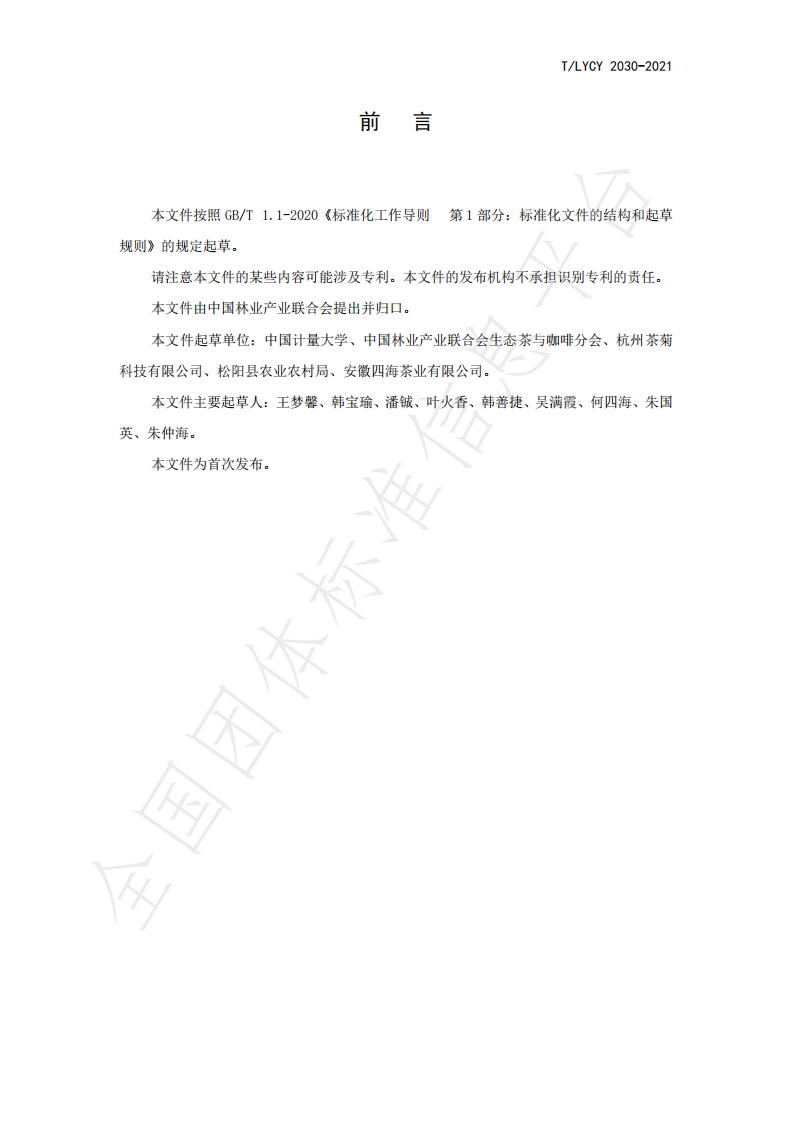 T/LYCY 2030-2021

前　言

本文件按照 GB/T 1.1-2020《标准化工作导则　第 1 部分：标准化文件的结构和起草规则》的规定起草。

请注意本文件的某些内容可能涉及专利。本文件的发布机构不承担识别专利的责任。

本文件由中国林业产业联合会提出并归口。

本文件起草单位：中国计量大学、中国林业产业联合会生态茶与咖啡分会、杭州茶菊科技有限公司、松阳县农业农村局、安徽四海茶业有限公司。

本文件主要起草人：王梦馨、韩宝瑜、潘铖、叶火香、韩善捷、吴满霞、何四海、朱国英、朱仲海。

本文件为首次发布。

全国团体标准信息平台